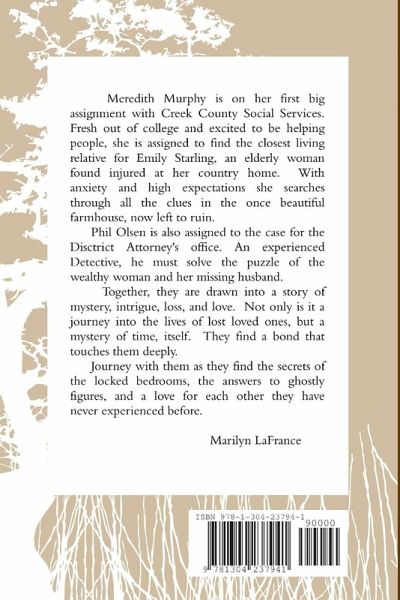 Meredith Murphy is on her first big assignment with Creek County Social Services. Fresh out of college and excited to be helping people, she is assigned to find the closest living relative for Emily Starling, an elderly woman found injured at her country home. With anxiety and high expectations she searches through all the clues in the once beautiful farmhouse, now left to ruin.

Phil Olsen is also assigned to the case for the Disctrict Attorney's office. An experienced Detective, he must solve the puzzle of the wealthy woman and her missing husband.

Together, they are drawn into a story of mystery, intrigue, loss, and love. Not only is it a journey into the lives of lost loved ones, but a mystery of time, itself. They find a bond that touches them deeply.

Journey with them as they find the secrets of the locked bedrooms, the answers to ghostly figures, and a love for each other they have never experienced before.

Marilyn LaFrance

ISBN 978-1-304-23794-1

90000

9 781304 237941